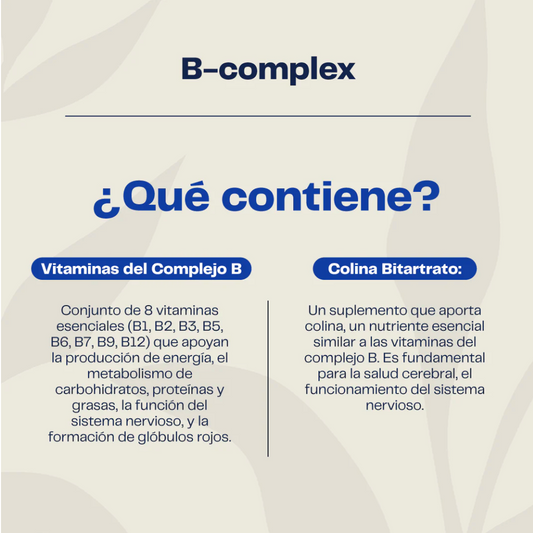 B-complex

¿Qué contiene?

Vitaminas del Complejo B

Conjunto de 8 vitaminas esenciales (B1, B2, B3, B5, B6, B7, B9, B12) que apoyan la producción de energía, el metabolismo de carbohidratos, proteínas y grasas, la función del sistema nervioso, y la formación de glóbulos rojos.

Colina Bitartrato:

Un suplemento que aporta colina, un nutriente esencial similar a las vitaminas del complejo B. Es fundamental para la salud cerebral, el funcionamiento del sistema nervioso.